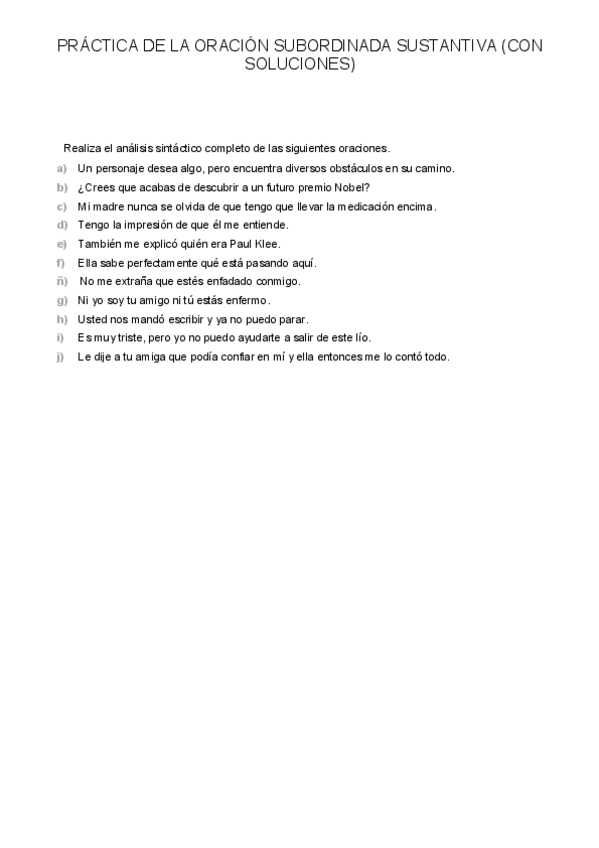 PRÁCTICA DE LA ORACIÓN SUBORDINADA SUSTANTIVA (CON SOLUCIONES)

Realiza el análisis sintáctico completo de las siguientes oraciones.

a) Un personaje desea algo, pero encuentra diversos obstáculos en su camino.
b) ¿Crees que acabas de descubrir a un futuro premio Nobel?
c) Mi madre nunca se olvida de que tengo que llevar la medicación encima.
d) Tengo la impresión de que él me entiende.
e) También me explicó quién era Paul Klee.
f) Ella sabe perfectamente qué está pasando aquí.
ñ) No me extraña que estés enfadado conmigo.
g) Ni yo soy tu amigo ni tú estás enfermo.
h) Usted nos mandó escribir y ya no puedo parar.
i) Es muy triste, pero yo no puedo ayudarte a salir de este lío.
j) Le dije a tu amiga que podía confiar en mí y ella entonces me lo contó todo.